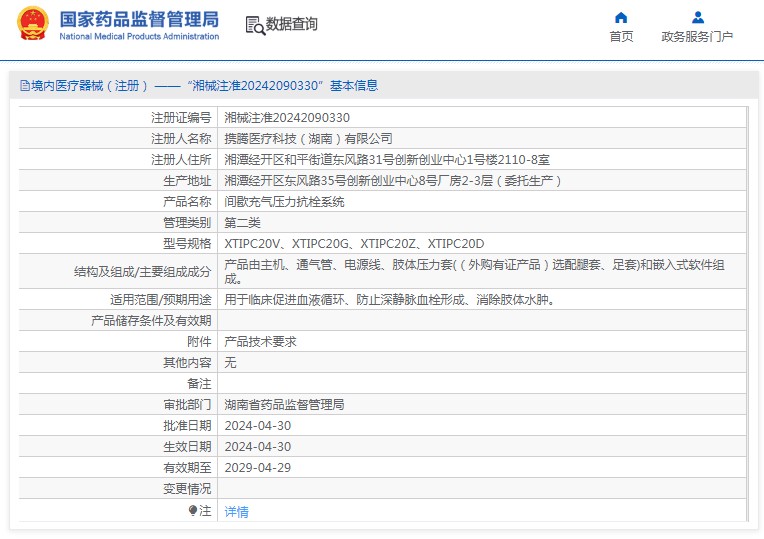 国家药品监督管理局
National Medical Products Administration

数据查询

首页　政务服务门户

境内医疗器械（注册）——“湘械注准20242090330”基本信息

| 注册证编号 | 湘械注准20242090330 |
|---|---|
| 注册人名称 | 携腾医疗科技（湖南）有限公司 |
| 注册人住所 | 湘潭经开区和平街道东风路31号创新创业中心1号楼2110-8室 |
| 生产地址 | 湘潭经开区东风路35号创新创业中心8号厂房2-3层（委托生产） |
| 产品名称 | 间歇充气压力抗栓系统 |
| 管理类别 | 第二类 |
| 型号规格 | XTIPC20V、XTIPC20G、XTIPC20Z、XTIPC20D |
| 结构及组成/主要组成成分 | 产品由主机、通气管、电源线、肢体压力套(（外购有证产品）选配腿套、足套)和嵌入式软件组成。 |
| 适用范围/预期用途 | 用于临床促进血液循环、防止深静脉血栓形成、消除肢体水肿。 |
| 产品储存条件及有效期 | |
| 附件 | 产品技术要求 |
| 其他内容 | 无 |
| 备注 | |
| 审批部门 | 湖南省药品监督管理局 |
| 批准日期 | 2024-04-30 |
| 生效日期 | 2024-04-30 |
| 有效期至 | 2029-04-29 |
| 变更情况 | |
| 注 | 详情 |